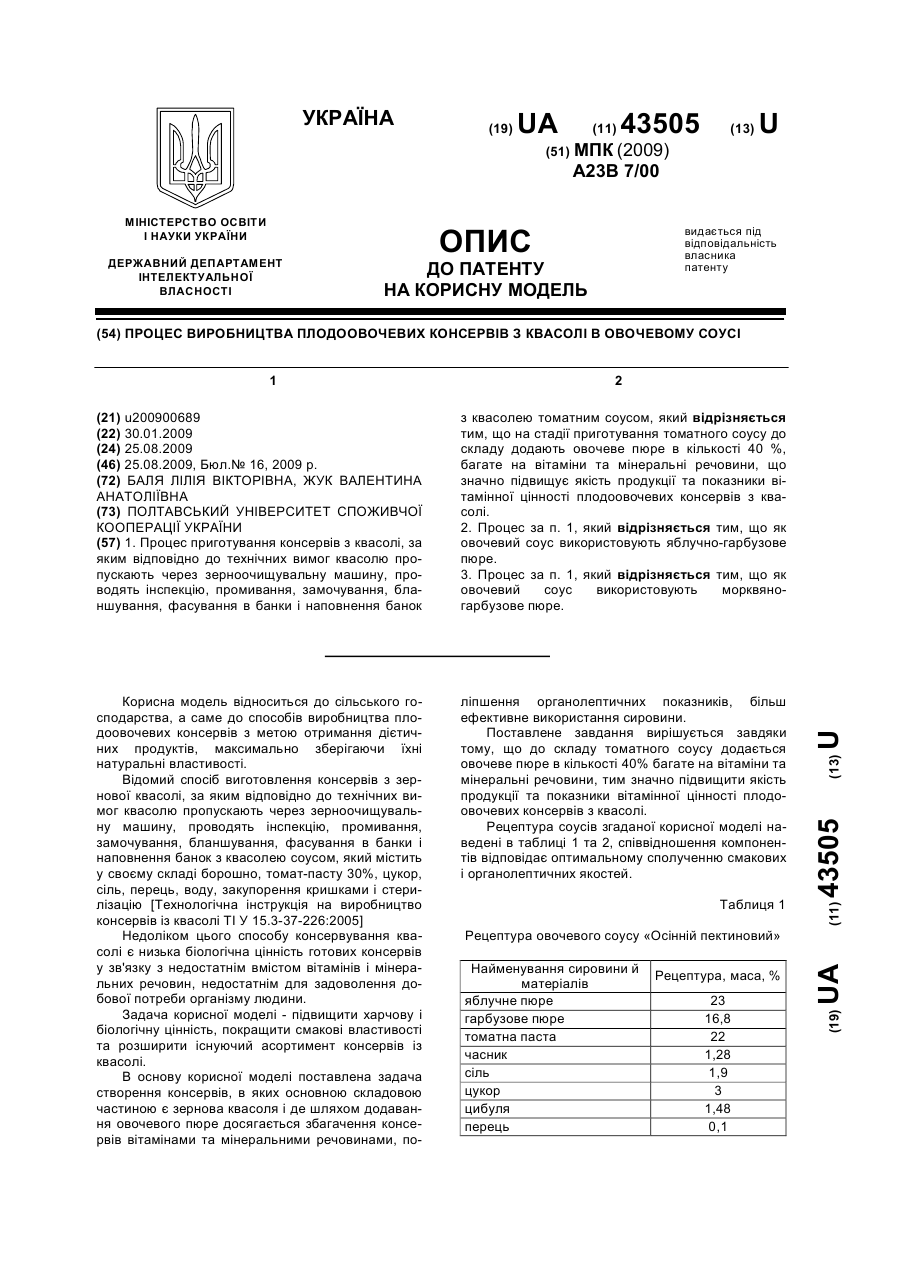 УКРАЇНА

(19) UA (11) 43505 (13) U

(51) МПК (2009)
A23B 7/00

МІНІСТЕРСТВО ОСВІТИ І НАУКИ УКРАЇНИ

ДЕРЖАВНИЙ ДЕПАРТАМЕНТ ІНТЕЛЕКТУАЛЬНОЇ ВЛАСНОСТІ

ОПИС
ДО ПАТЕНТУ
НА КОРИСНУ МОДЕЛЬ

видається під відповідальність власника патенту

(54) ПРОЦЕС ВИРОБНИЦТВА ПЛОДООВОЧЕВИХ КОНСЕРВІВ З КВАСОЛІ В ОВОЧЕВОМУ СОУСІ

1

(21) u200900689
(22) 30.01.2009
(24) 25.08.2009
(46) 25.08.2009, Бюл.№ 16, 2009 р.
(72) БАЛЯ ЛІЛІЯ ВІКТОРІВНА, ЖУК ВАЛЕНТИНА АНАТОЛІЇВНА
(73) ПОЛТАВСЬКИЙ УНІВЕРСИТЕТ СПОЖИВЧОЇ КООПЕРАЦІЇ УКРАЇНИ
(57) 1. Процес приготування консервів з квасолі, за яким відповідно до технічних вимог квасолю пропускають через зерноочищувальну машину, проводять інспекцію, промивання, замочування, бланшування, фасування в банки і наповнення банок

2

з квасолею томатним соусом, який відрізняється тим, що на стадії приготування томатного соусу до складу додають овочеве пюре в кількості 40 %, багате на вітаміни та мінеральні речовини, що значно підвищує якість продукції та показники вітамінної цінності плодоовочевих консервів з квасолі.
2. Процес за п. 1, який відрізняється тим, що як овочевий соус використовують яблучно-гарбузове пюре.
3. Процес за п. 1, який відрізняється тим, що як овочевий соус використовують морквяно-гарбузове пюре.

Корисна модель відноситься до сільського господарства, а саме до способів виробництва плодоовочевих консервів з метою отримання дієтичних продуктів, максимально зберігаючи їхні натуральні властивості.

Відомий спосіб виготовлення консервів з зернової квасолі, за яким відповідно до технічних вимог квасолю пропускають через зерноочищувальну машину, проводять інспекцію, промивання, замочування, бланшування, фасування в банки і наповнення банок з квасолею соусом, який містить у своєму складі борошно, томат-пасту 30%, цукор, сіль, перець, воду, закупорення кришками і стерилізацію [Технологічна інструкція на виробництво консервів із квасолі ТІ У 15.3-37-226:2005]

Недоліком цього способу консервування квасолі є низька біологічна цінність готових консервів у зв'язку з недостатнім вмістом вітамінів і мінеральних речовин, недостатнім для задоволення добової потреби організму людини.

Задача корисної моделі - підвищити харчову і біологічну цінність, покращити смакові властивості та розширити існуючий асортимент консервів із квасолі.

В основу корисної моделі поставлена задача створення консервів, в яких основною складовою частиною є зернова квасоля і де шляхом додавання овочевого пюре досягається збагачення консервів вітамінами та мінеральними речовинами, поліпшення органолептичних показників, більш ефективне використання сировини.

Поставлене завдання вирішується завдяки тому, що до складу томатного соусу додається овочеве пюре в кількості 40% багате на вітаміни та мінеральні речовини, тим значно підвищити якість продукції та показники вітамінної цінності плодоовочевих консервів з квасолі.

Рецептура соусів згаданої корисної моделі наведені в таблиці 1 та 2, співвідношення компонентів відповідає оптимальному сполученню смакових і органолептичних якостей.

Таблиця 1

Рецептура овочевого соусу «Осінній пектиновий»

| Найменування сировини й матеріалів | Рецептура, маса, % |
|---|---|
| яблучне пюре | 23 |
| гарбузове пюре | 16,8 |
| томатна паста | 22 |
| часник | 1,28 |
| сіль | 1,9 |
| цукор | 3 |
| цибуля | 1,48 |
| перець | 0,1 |

(19) UA (11) 43505 (13) U